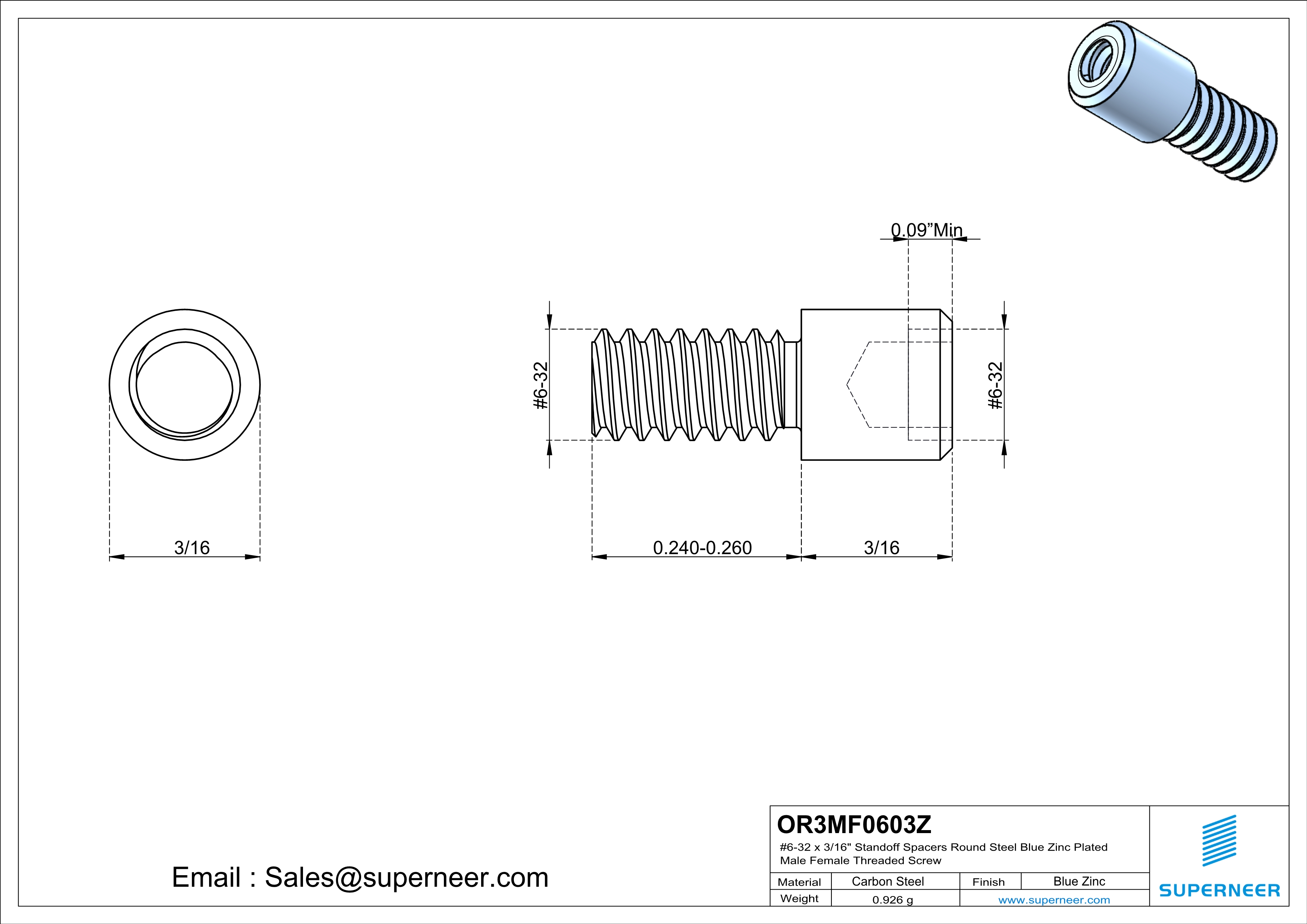 0.09”Min

#6-32

#6-32

3/16

0.240-0.260

3/16

Email : Sales@superneer.com

OR3MF0603Z

#6-32 x 3/16" Standoff Spacers Round Steel Blue Zinc Plated Male Female Threaded Screw

| Material | Carbon Steel | Finish | Blue Zinc |
|---|---|---|---|
| Weight | 0.926 g | www.superneer.com | |

SUPERNEER